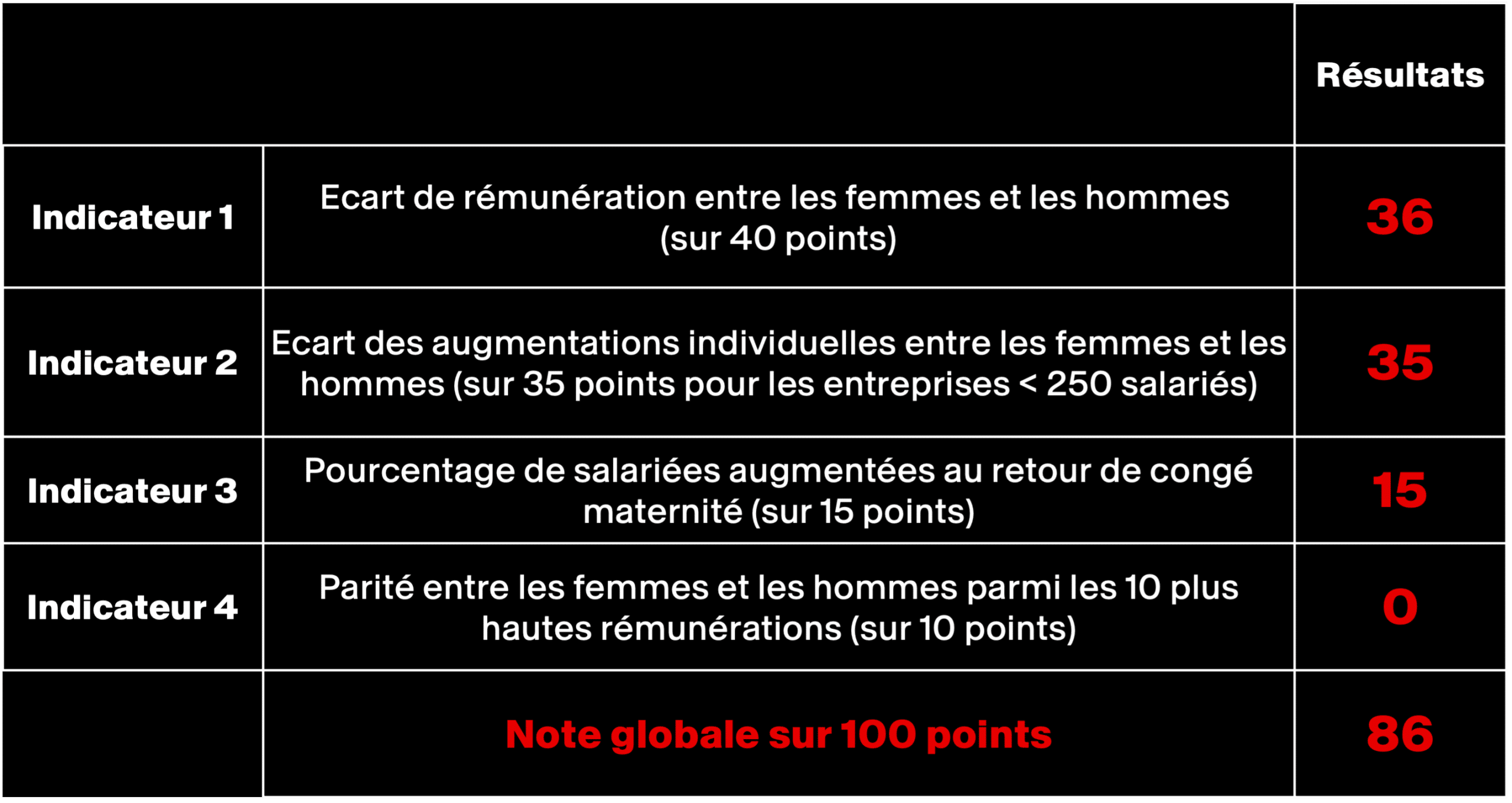 | | | Résultats |
|---|---|---|
| Indicateur 1 | Ecart de rémunération entre les femmes et les hommes (sur 40 points) | 36 |
| Indicateur 2 | Ecart des augmentations individuelles entre les femmes et les hommes (sur 35 points pour les entreprises < 250 salariés) | 35 |
| Indicateur 3 | Pourcentage de salariées augmentées au retour de congé maternité (sur 15 points) | 15 |
| Indicateur 4 | Parité entre les femmes et les hommes parmi les 10 plus hautes rémunérations (sur 10 points) | 0 |
| | Note globale sur 100 points | 86 |